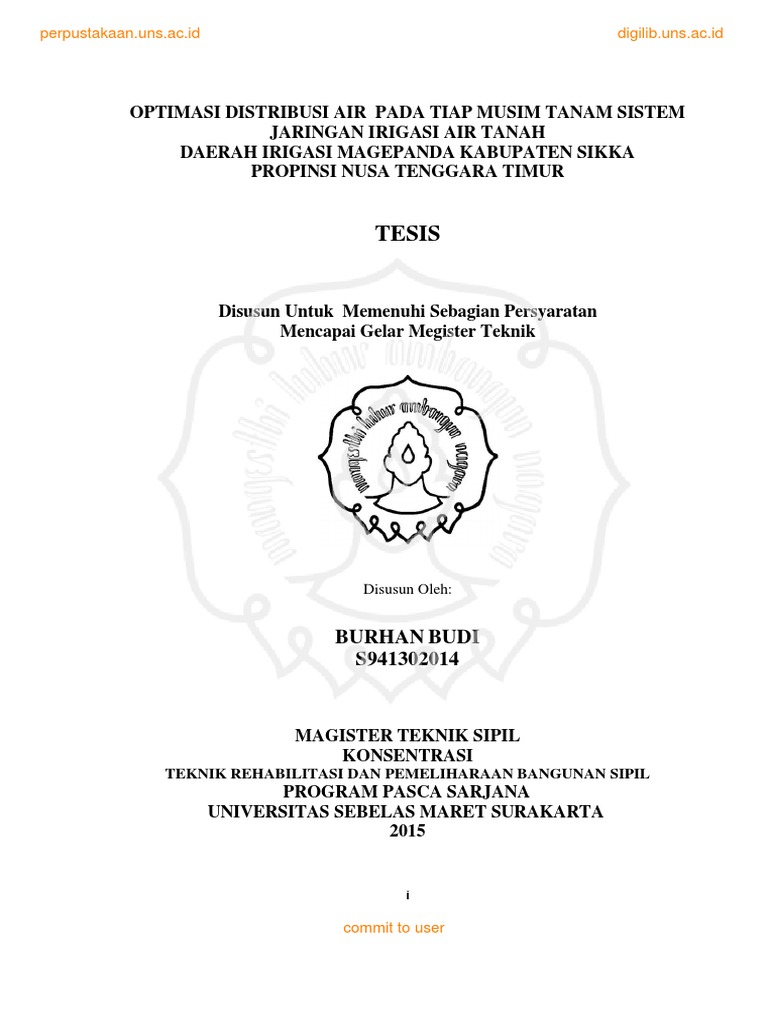 perpustakaan.uns.ac.id

digilib.uns.ac.id

OPTIMASI DISTRIBUSI AIR PADA TIAP MUSIM TANAM SISTEM JARINGAN IRIGASI AIR TANAH
DAERAH IRIGASI MAGEPANDA KABUPATEN SIKKA
PROPINSI NUSA TENGGARA TIMUR

TESIS

Disusun Untuk Memenuhi Sebagian Persyaratan
Mencapai Gelar Megister Teknik

Disusun Oleh:

BURHAN BUDI
S941302014

MAGISTER TEKNIK SIPIL
KONSENTRASI
TEKNIK REHABILITASI DAN PEMELIHARAAN BANGUNAN SIPIL
PROGRAM PASCA SARJANA
UNIVERSITAS SEBELAS MARET SURAKARTA
2015

i

commit to user